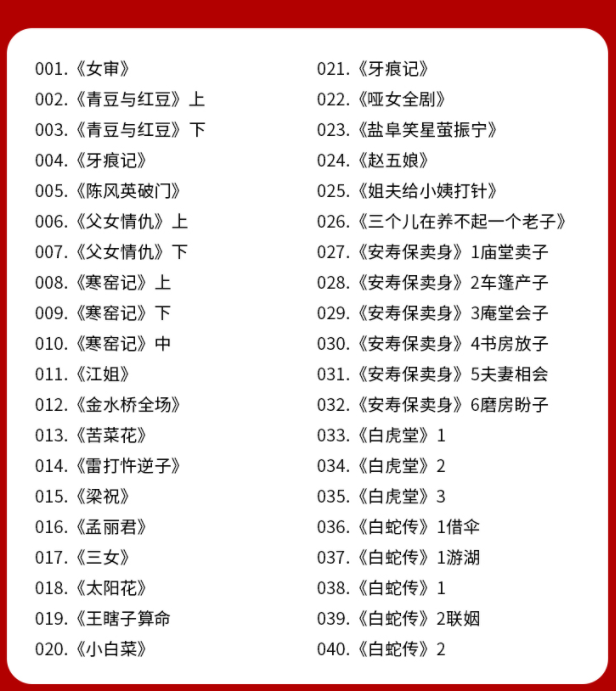 001.《女审》
002.《青豆与红豆》上
003.《青豆与红豆》下
004.《牙痕记》
005.《陈风英破门》
006.《父女情仇》上
007.《父女情仇》下
008.《寒窑记》上
009.《寒窑记》下
010.《寒窑记》中
011.《江姐》
012.《金水桥全场》
013.《苦菜花》
014.《雷打忤逆子》
015.《梁祝》
016.《孟丽君》
017.《三女》
018.《太阳花》
019.《王瞎子算命
020.《小白菜》

021.《牙痕记》
022.《哑女全剧》
023.《盐阜笑星萤振宁》
024.《赵五娘》
025.《姐夫给小姨打针》
026.《三个儿在养不起一个老子》
027.《安寿保卖身》1庙堂卖子
028.《安寿保卖身》2车篷产子
029.《安寿保卖身》3庵堂会子
030.《安寿保卖身》4书房放子
031.《安寿保卖身》5夫妻相会
032.《安寿保卖身》6磨房盼子
033.《白虎堂》1
034.《白虎堂》2
035.《白虎堂》3
036.《白蛇传》1借伞
037.《白蛇传》1游湖
038.《白蛇传》1
039.《白蛇传》2联姻
040.《白蛇传》2